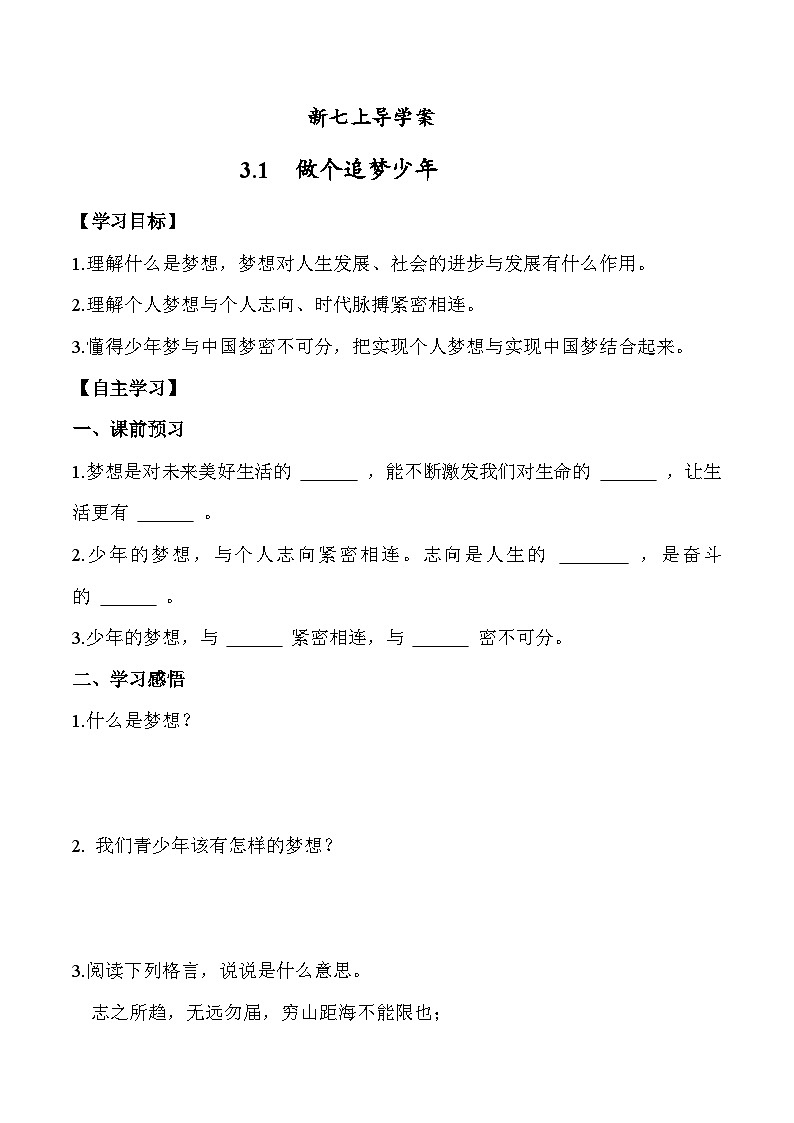 新七上导学案

3.1　做个追梦少年

【学习目标】

1.理解什么是梦想，梦想对人生发展、社会的进步与发展有什么作用。

2.理解个人梦想与个人志向、时代脉搏紧密相连。

3.懂得少年梦与中国梦密不可分，把实现个人梦想与实现中国梦结合起来。

【自主学习】

一、课前预习

1.梦想是对未来美好生活的 ______ ，能不断激发我们对生命的 ______ ，让生活更有 ______ 。

2.少年的梦想，与个人志向紧密相连。志向是人生的 ________ ，是奋斗的 ______ 。

3.少年的梦想，与 ______ 紧密相连，与 ______ 密不可分。

二、学习感悟

1.什么是梦想？

2. 我们青少年该有怎样的梦想？

3.阅读下列格言，说说是什么意思。

志之所趋，无远勿届，穷山距海不能限也；